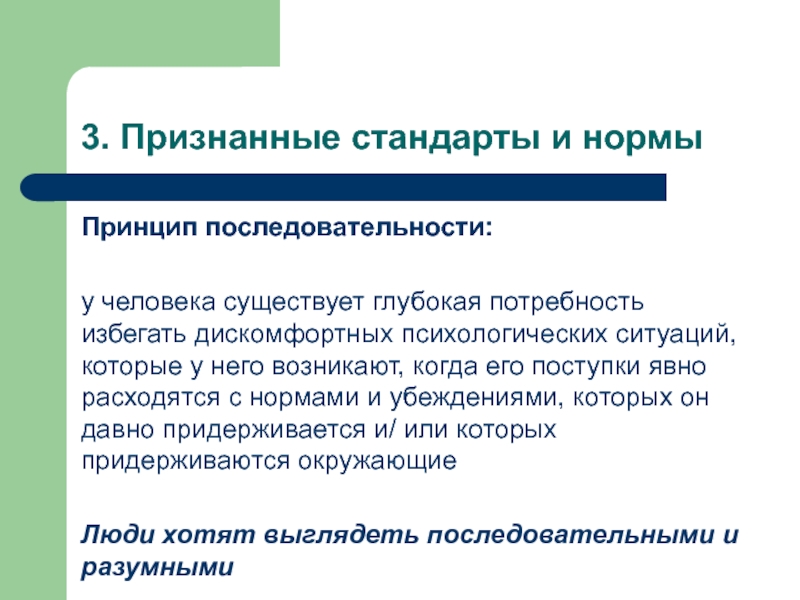 3. Признанные стандарты и нормы

Принцип последовательности:

у человека существует глубокая потребность избегать дискомфортных психологических ситуаций, которые у него возникают, когда его поступки явно расходятся с нормами и убеждениями, которых он давно придерживается и/ или которых придерживаются окружающие

Люди хотят выглядеть последовательными и разумными